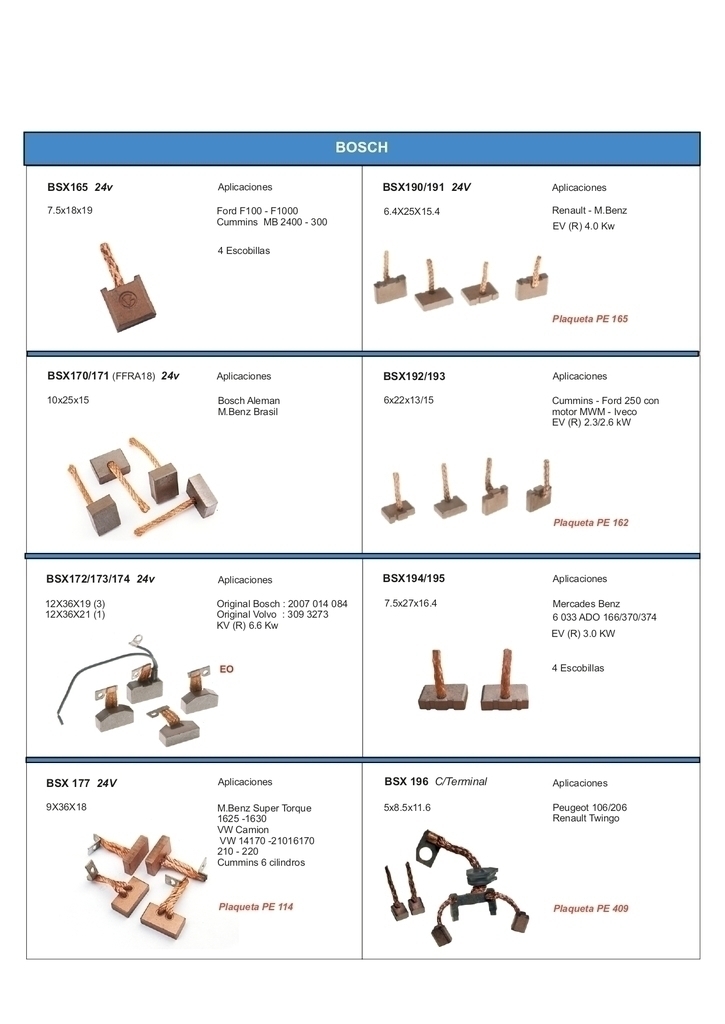 BOSCH

BSX165 24v
7.5x18x19
Aplicaciones
Ford F100 - F1000
Cummins MB 2400 - 300
4 Escobillas

BSX190/191 24V
6.4X25X15.4
Aplicaciones
Renault - M.Benz
EV (R) 4.0 Kw
Plaqueta PE 165

BSX170/171 (FFRA18) 24v
10x25x15
Aplicaciones
Bosch Aleman
M.Benz Brasil

BSX192/193
6x22x13/15
Aplicaciones
Cummins - Ford 250 con motor MWM - Iveco
EV (R) 2.3/2.6 kW
Plaqueta PE 162

BSX172/173/174 24v
12X36X19 (3)
12X36X21 (1)
Aplicaciones
Original Bosch : 2007 014 084
Original Volvo : 309 3273
KV (R) 6.6 Kw
EO

BSX194/195
7.5x27x16.4
Aplicaciones
Mercades Benz
6 033 ADO 166/370/374
EV (R) 3.0 KW
4 Escobillas

BSX 177 24V
9X36X18
Aplicaciones
M.Benz Super Torque
1625 -1630
VW Camion
VW 14170 -21016170
210 - 220
Cummins 6 cilindros
Plaqueta PE 114

BSX 196 C/Terminal
5x8.5x11.6
Aplicaciones
Peugeot 106/206
Renault Twingo
Plaqueta PE 409